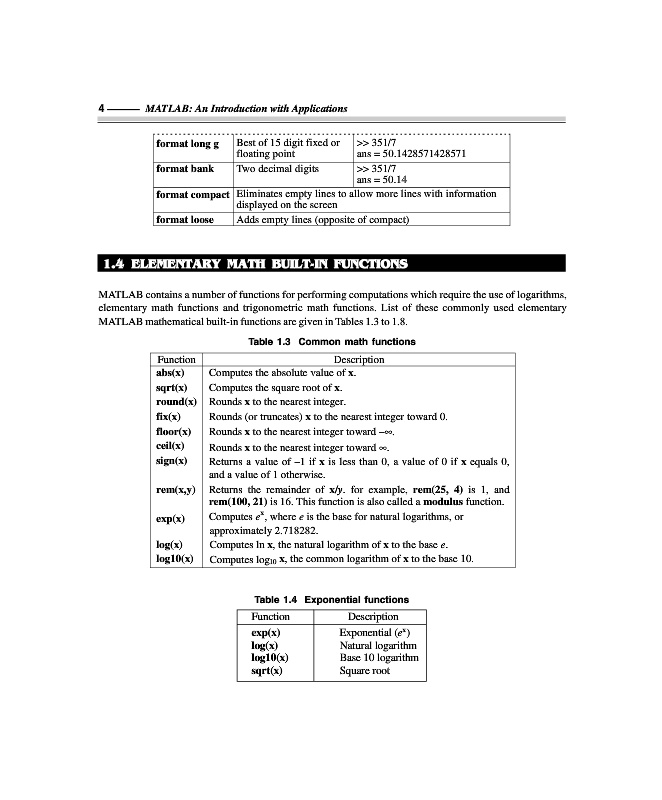 4 —— MATLAB: An Introduction with Applications

| format long g | Best of 15 digit fixed or floating point | >> 351/7 ans = 50.1428571428571 |
|---|---|---|
| format bank | Two decimal digits | >> 351/7 ans = 50.14 |
| format compact | Eliminates empty lines to allow more lines with information displayed on the screen | |
| format loose | Adds empty lines (opposite of compact) | |

1.4 ELEMENTARY MATH BUILT-IN FUNCTIONS

MATLAB contains a number of functions for performing computations which require the use of logarithms, elementary math functions and trigonometric math functions. List of these commonly used elementary MATLAB mathematical built-in functions are given in Tables 1.3 to 1.8.

Table 1.3 Common math functions

| Function | Description |
|---|---|
| abs(x) | Computes the absolute value of x. |
| sqrt(x) | Computes the square root of x. |
| round(x) | Rounds x to the nearest integer. |
| fix(x) | Rounds (or truncates) x to the nearest integer toward 0. |
| floor(x) | Rounds x to the nearest integer toward $-\infty$. |
| ceil(x) | Rounds x to the nearest integer toward $\infty$. |
| sign(x) | Returns a value of –1 if x is less than 0, a value of 0 if x equals 0, and a value of 1 otherwise. |
| rem(x,y) | Returns the remainder of x/y. for example, rem(25, 4) is 1, and rem(100, 21) is 16. This function is also called a modulus function. |
| exp(x) | Computes $e^x$, where $e$ is the base for natural logarithms, or approximately 2.718282. |
| log(x) | Computes ln x, the natural logarithm of x to the base $e$. |
| log10(x) | Computes $\log_{10}$ x, the common logarithm of x to the base 10. |

Table 1.4 Exponential functions

| Function | Description |
|---|---|
| exp(x) | Exponential ($e^x$) |
| log(x) | Natural logarithm |
| log10(x) | Base 10 logarithm |
| sqrt(x) | Square root |